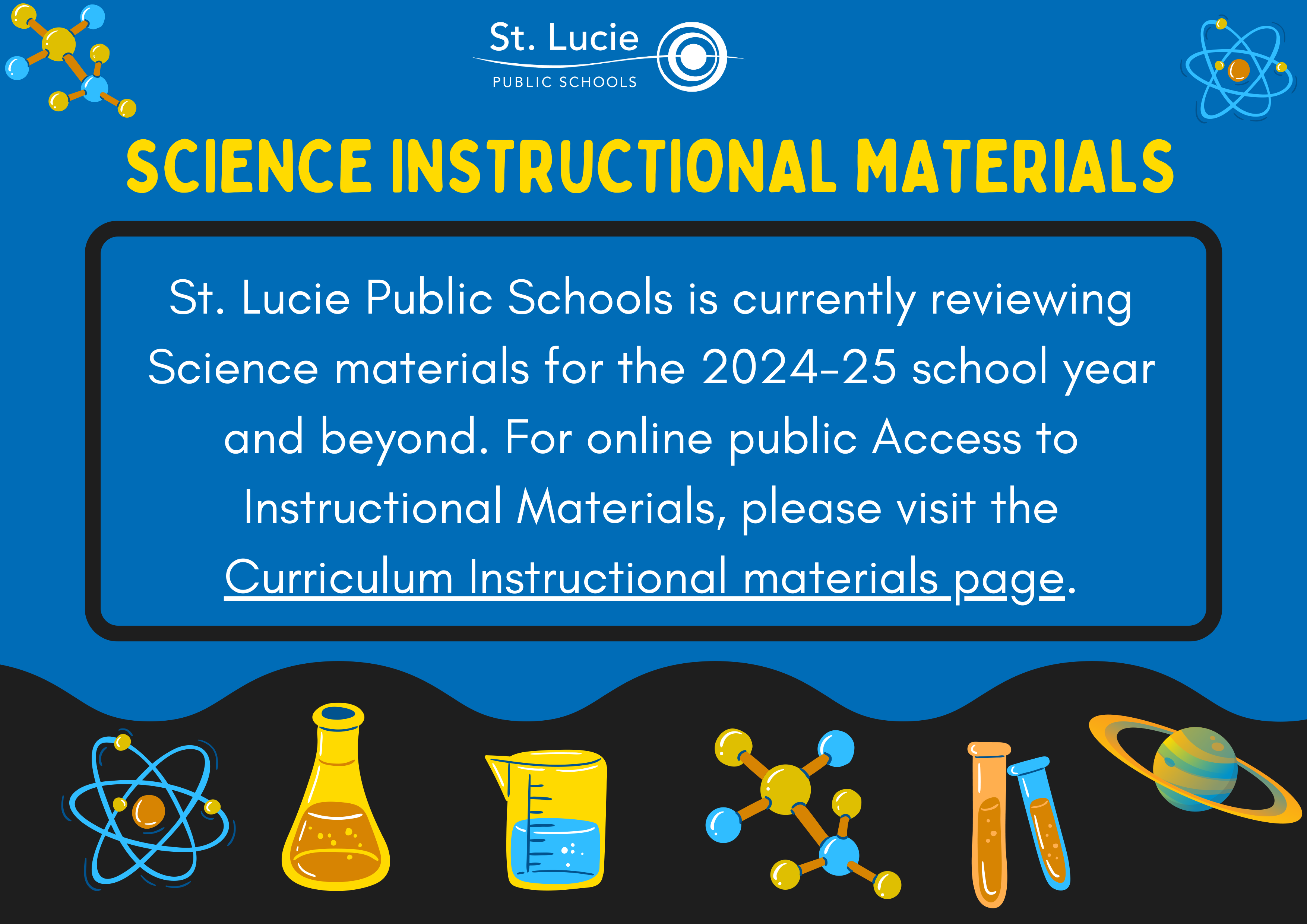 St. Lucie
PUBLIC SCHOOLS

SCIENCE INSTRUCTIONAL MATERIALS

St. Lucie Public Schools is currently reviewing Science materials for the 2024-25 school year and beyond. For online public Access to Instructional Materials, please visit the Curriculum Instructional materials page.